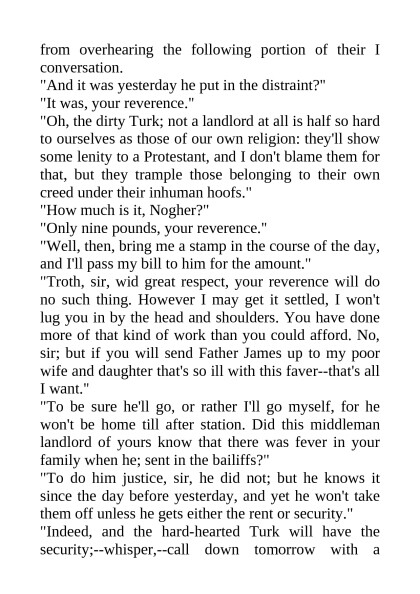 from overhearing the following portion of their I conversation.
"And it was yesterday he put in the distraint?"
"It was, your reverence."
"Oh, the dirty Turk; not a landlord at all is half so hard to ourselves as those of our own religion: they'll show some lenity to a Protestant, and I don't blame them for that, but they trample those belonging to their own creed under their inhuman hoofs."
"How much is it, Nogher?"
"Only nine pounds, your reverence."
"Well, then, bring me a stamp in the course of the day, and I'll pass my bill to him for the amount."
"Troth, sir, wid great respect, your reverence will do no such thing. However I may get it settled, I won't lug you in by the head and shoulders. You have done more of that kind of work than you could afford. No, sir; but if you will send Father James up to my poor wife and daughter that's so ill with this faver--that's all I want."
"To be sure he'll go, or rather I'll go myself, for he won't be home till after station. Did this middleman landlord of yours know that there was fever in your family when he; sent in the bailiffs?"
"To do him justice, sir, he did not; but he knows it since the day before yesterday, and yet he won't take them off unless he gets either the rent or security."
"Indeed, and the hard-hearted Turk will have the security;--whisper,--call down tomorrow with a